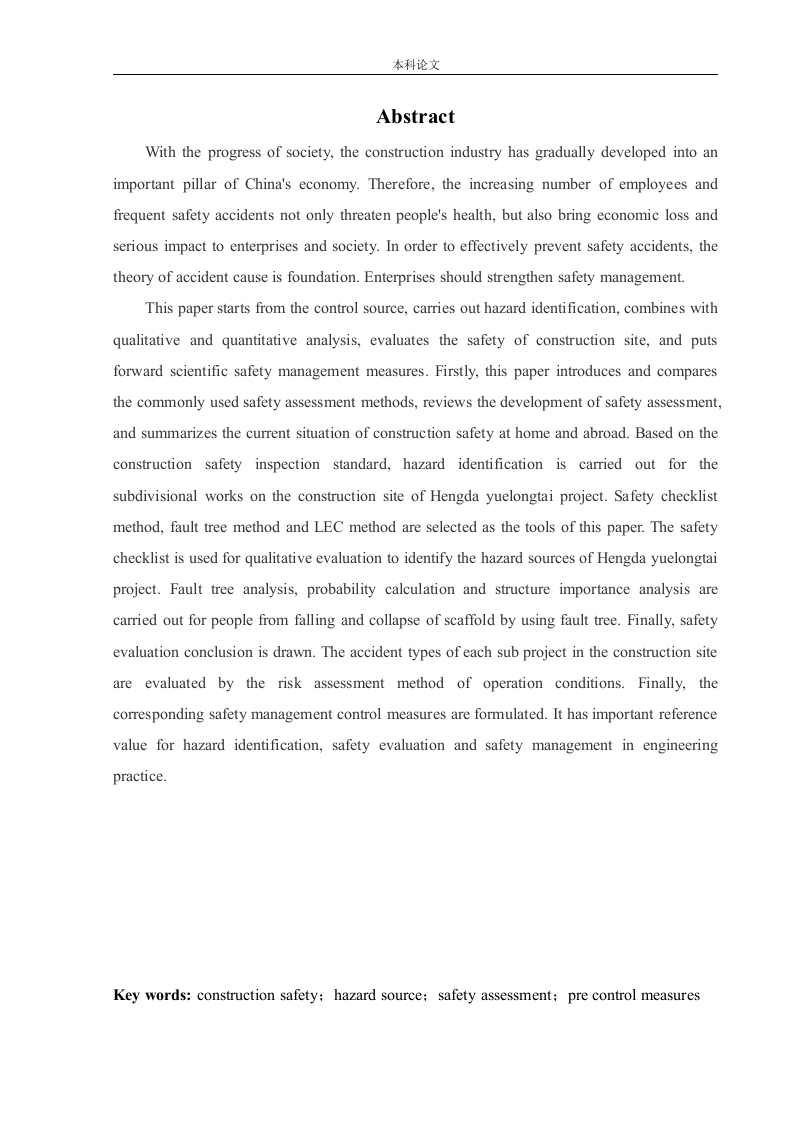 本科论文

Abstract

With the progress of society, the construction industry has gradually developed into an important pillar of China's economy. Therefore, the increasing number of employees and frequent safety accidents not only threaten people's health, but also bring economic loss and serious impact to enterprises and society. In order to effectively prevent safety accidents, the theory of accident cause is foundation. Enterprises should strengthen safety management.

This paper starts from the control source, carries out hazard identification, combines with qualitative and quantitative analysis, evaluates the safety of construction site, and puts forward scientific safety management measures. Firstly, this paper introduces and compares the commonly used safety assessment methods, reviews the development of safety assessment, and summarizes the current situation of construction safety at home and abroad. Based on the construction safety inspection standard, hazard identification is carried out for the subdivisional works on the construction site of Hengda yuelongtai project. Safety checklist method, fault tree method and LEC method are selected as the tools of this paper. The safety checklist is used for qualitative evaluation to identify the hazard sources of Hengda yuelongtai project. Fault tree analysis, probability calculation and structure importance analysis are carried out for people from falling and collapse of scaffold by using fault tree. Finally, safety evaluation conclusion is drawn. The accident types of each sub project in the construction site are evaluated by the risk assessment method of operation conditions. Finally, the corresponding safety management control measures are formulated. It has important reference value for hazard identification, safety evaluation and safety management in engineering practice.

Key words: construction safety；hazard source；safety assessment；pre control measures